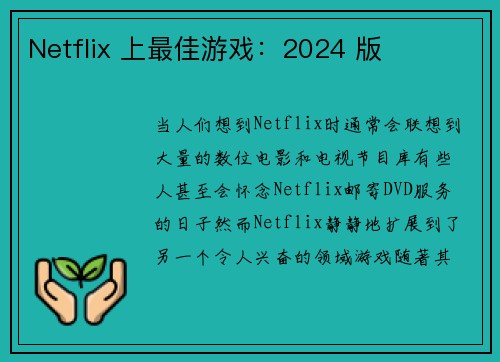 Netflix 上最佳游戏：2024 版

当人们想到Netflix时通常会联想到大量的数位电影和电视节目库有些人甚至会怀念Netflix邮寄DVD服务的日子然而Netflix静静地扩展到了另一个令人兴奋的领域游戏随著其